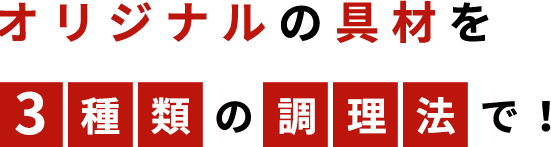 オリジナルの具材を

3種類の調理法で！